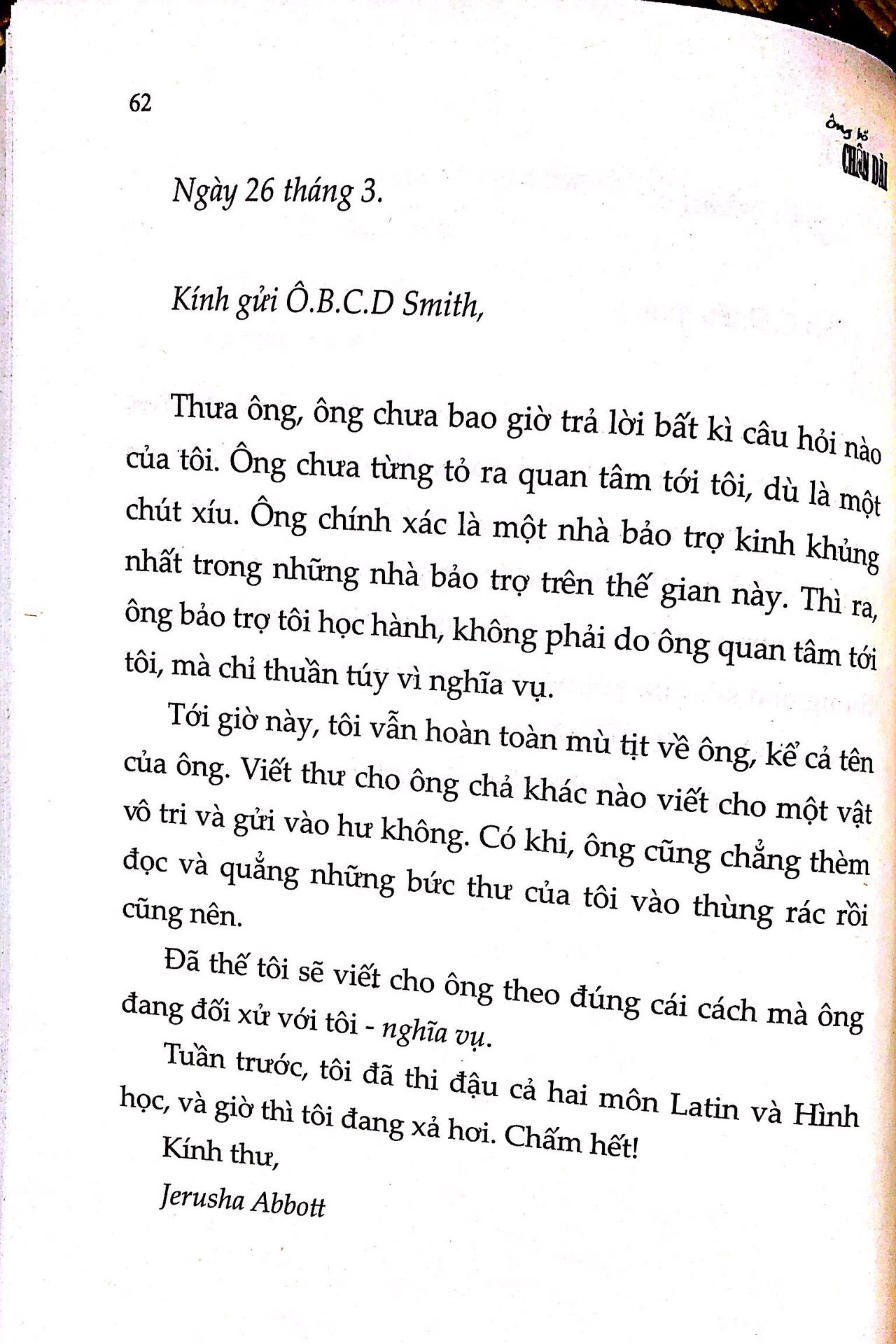 62

Ông bố CHÂN DÀI

Ngày 26 tháng 3.

Kính gửi Ô.B.C.D Smith,

Thưa ông, ông chưa bao giờ trả lời bất kì câu hỏi nào của tôi. Ông chưa từng tỏ ra quan tâm tới tôi, dù là một chút xíu. Ông chính xác là một nhà bảo trợ kinh khủng nhất trong những nhà bảo trợ trên thế gian này. Thì ra, ông bảo trợ tôi học hành, không phải do ông quan tâm tới tôi, mà chỉ thuần túy vì nghĩa vụ.

Tới giờ này, tôi vẫn hoàn toàn mù tịt về ông, kể cả tên của ông. Viết thư cho ông chả khác nào viết cho một vật vô tri và gửi vào hư không. Có khi, ông cũng chẳng thèm đọc và quẳng những bức thư của tôi vào thùng rác rồi cũng nên.

Đã thế tôi sẽ viết cho ông theo đúng cái cách mà ông đang đối xử với tôi - nghĩa vụ.

Tuần trước, tôi đã thi đậu cả hai môn Latin và Hình học, và giờ thì tôi đang xả hơi. Chấm hết!

Kính thư,

Jerusha Abbott